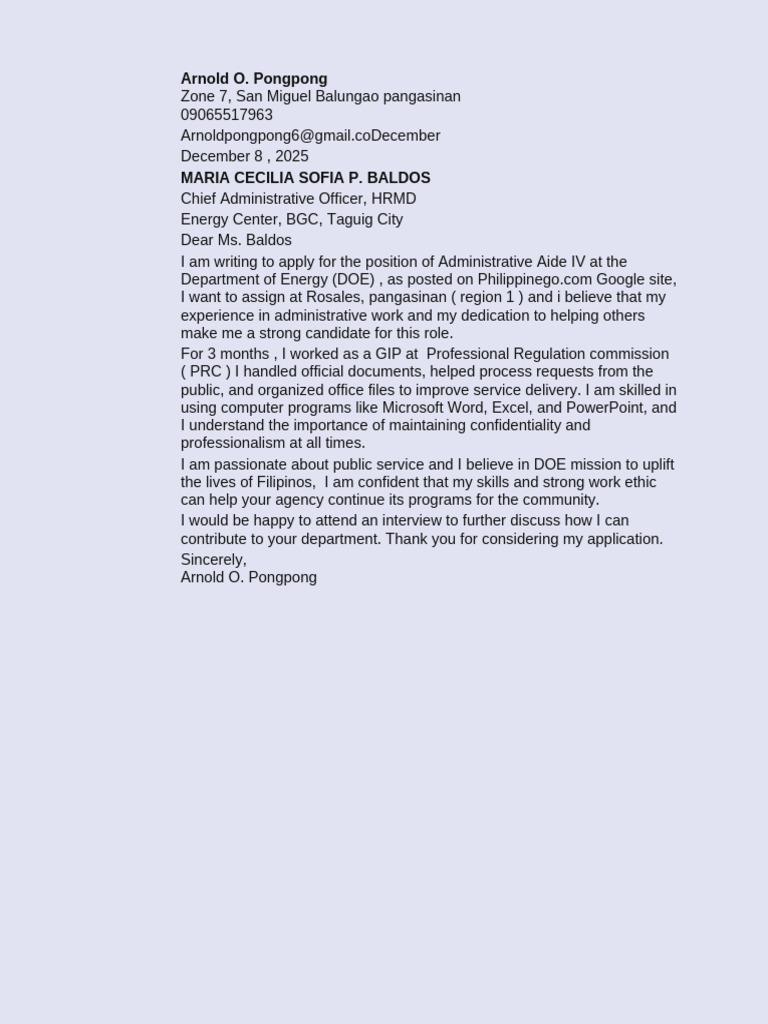 Arnold O. Pongpong
Zone 7, San Miguel Balungao pangasinan
09065517963
Arnoldpongpong6@gmail.coDecember
December 8 , 2025
MARIA CECILIA SOFIA P. BALDOS
Chief Administrative Officer, HRMD
Energy Center, BGC, Taguig City
Dear Ms. Baldos

I am writing to apply for the position of Administrative Aide IV at the Department of Energy (DOE) , as posted on Philippinego.com Google site, I want to assign at Rosales, pangasinan ( region 1 ) and i believe that my experience in administrative work and my dedication to helping others make me a strong candidate for this role.

For 3 months , I worked as a GIP at Professional Regulation commission ( PRC ) I handled official documents, helped process requests from the public, and organized office files to improve service delivery. I am skilled in using computer programs like Microsoft Word, Excel, and PowerPoint, and I understand the importance of maintaining confidentiality and professionalism at all times.

I am passionate about public service and I believe in DOE mission to uplift the lives of Filipinos, I am confident that my skills and strong work ethic can help your agency continue its programs for the community.

I would be happy to attend an interview to further discuss how I can contribute to your department. Thank you for considering my application.

Sincerely,
Arnold O. Pongpong